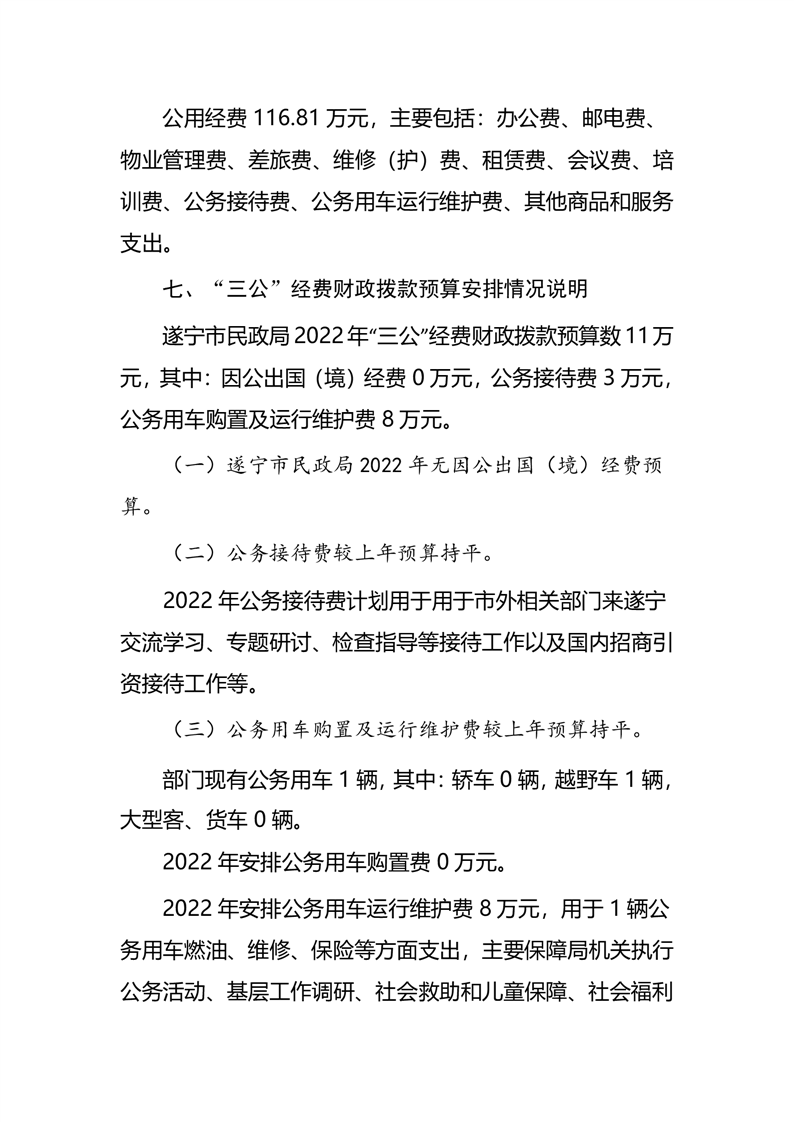 公用经费 116.81 万元，主要包括：办公费、邮电费、物业管理费、差旅费、维修（护）费、租赁费、会议费、培训费、公务接待费、公务用车运行维护费、其他商品和服务支出。

七、“三公”经费财政拨款预算安排情况说明

遂宁市民政局 2022 年“三公”经费财政拨款预算数 11 万元，其中：因公出国（境）经费 0 万元，公务接待费 3 万元，公务用车购置及运行维护费 8 万元。

（一）遂宁市民政局 2022 年无因公出国（境）经费预算。

（二）公务接待费较上年预算持平。

2022 年公务接待费计划用于用于市外相关部门来遂宁交流学习、专题研讨、检查指导等接待工作以及国内招商引资接待工作等。

（三）公务用车购置及运行维护费较上年预算持平。

部门现有公务用车 1 辆，其中：轿车 0 辆，越野车 1 辆，大型客、货车 0 辆。

2022 年安排公务用车购置费 0 万元。

2022 年安排公务用车运行维护费 8 万元，用于 1 辆公务用车燃油、维修、保险等方面支出，主要保障局机关执行公务活动、基层工作调研、社会救助和儿童保障、社会福利